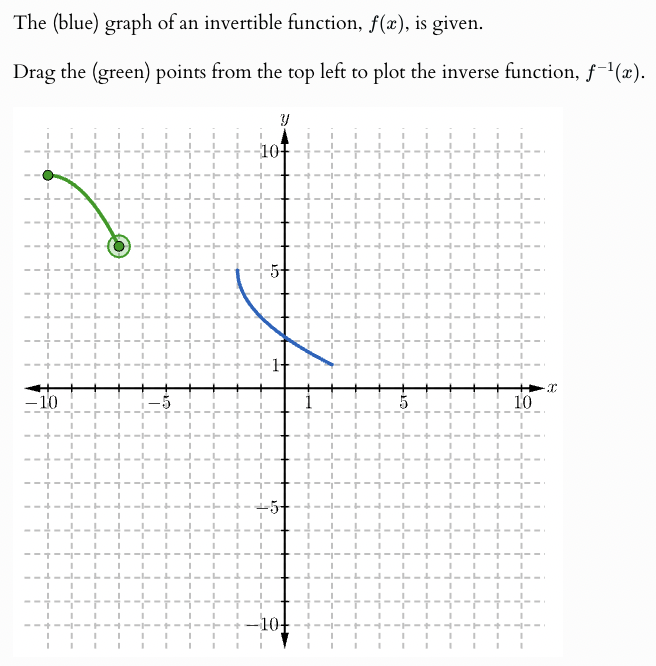 The (blue) graph of an invertible function, $f(x)$, is given.

Drag the (green) points from the top left to plot the inverse function, $f^{-1}(x)$.

$y$

10

5

1

$-10$

$-5$

1

5

10

$x$

$-5$

$-10$